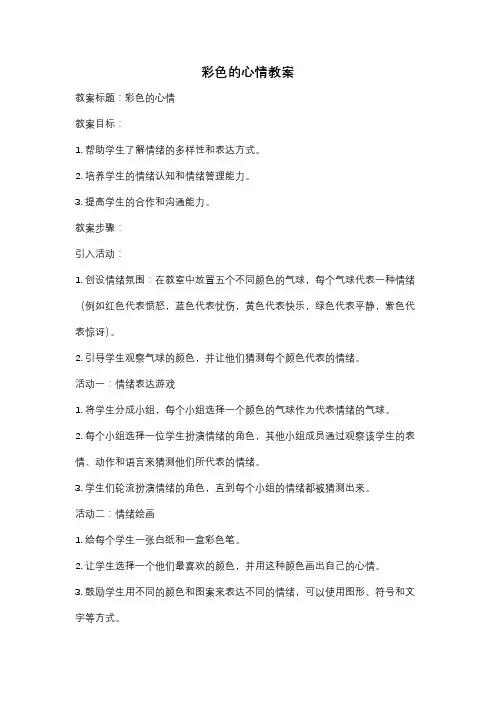 彩色的心情教案

教案标题：彩色的心情

教案目标：

1. 帮助学生了解情绪的多样性和表达方式。

2. 培养学生的情绪认知和情绪管理能力。

3. 提高学生的合作和沟通能力。

教案步骤：

引入活动：

1. 创设情绪氛围：在教室中放置五个不同颜色的气球，每个气球代表一种情绪（例如红色代表愤怒，蓝色代表忧伤，黄色代表快乐，绿色代表平静，紫色代表惊讶）。

2. 引导学生观察气球的颜色，并让他们猜测每个颜色代表的情绪。

活动一：情绪表达游戏

1. 将学生分成小组，每个小组选择一个颜色的气球作为代表情绪的气球。

2. 每个小组选择一位学生扮演情绪的角色，其他小组成员通过观察该学生的表情、动作和语言来猜测他们所代表的情绪。

3. 学生们轮流扮演情绪的角色，直到每个小组的情绪都被猜测出来。

活动二：情绪绘画

1. 给每个学生一张白纸和一盒彩色笔。

2. 让学生选择一个他们最喜欢的颜色，并用这种颜色画出自己的心情。

3. 鼓励学生用不同的颜色和图案来表达不同的情绪，可以使用图形、符号和文字等方式。